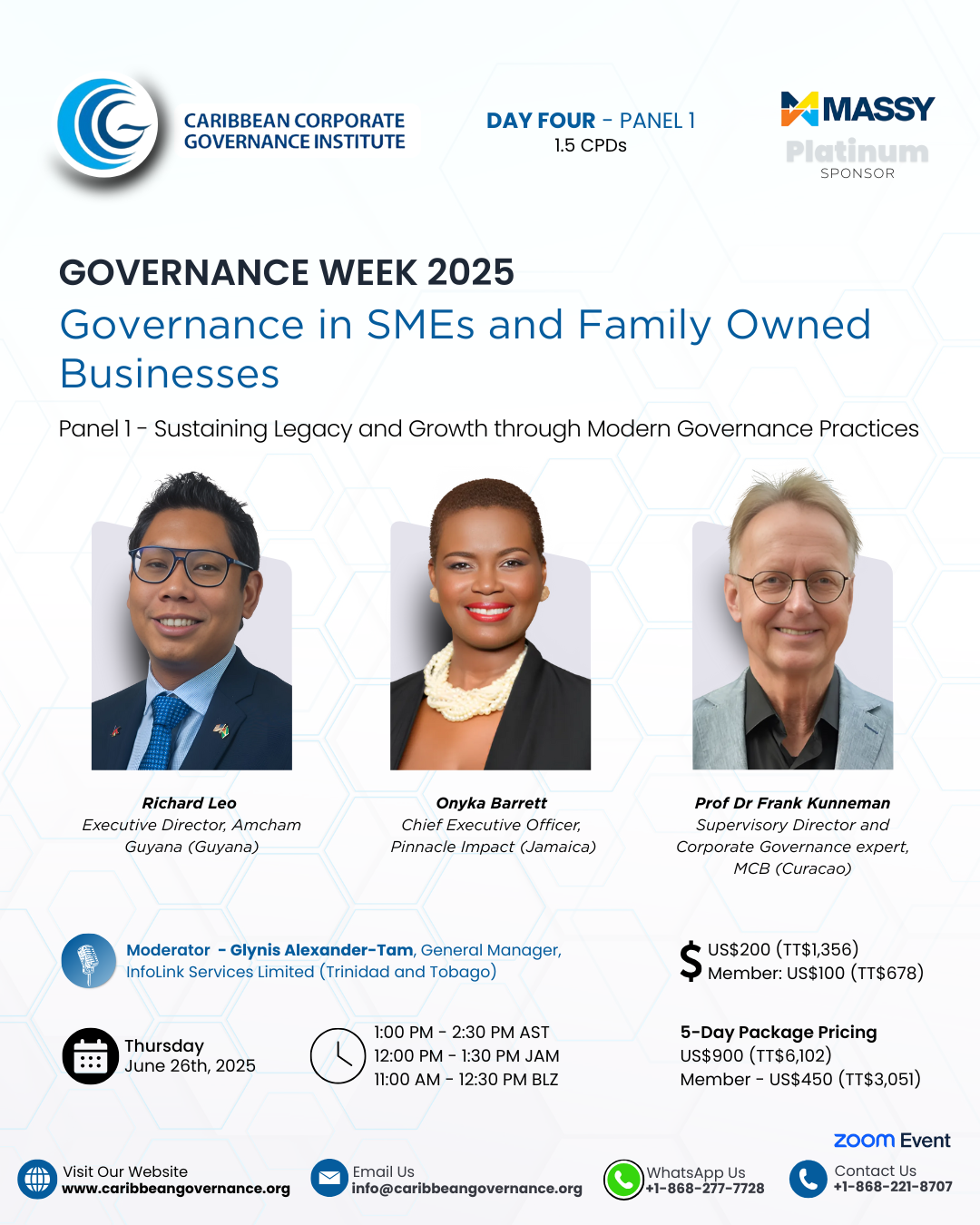 CARIBBEAN CORPORATE GOVERNANCE INSTITUTE

DAY FOUR - PANEL 1
1.5 CPDs

MASSY
Platinum
SPONSOR

GOVERNANCE WEEK 2025
Governance in SMEs and Family Owned Businesses

Panel 1 - Sustaining Legacy and Growth through Modern Governance Practices

Richard Leo
Executive Director, Amcham Guyana (Guyana)

Onyka Barrett
Chief Executive Officer, Pinnacle Impact (Jamaica)

Prof Dr Frank Kunneman
Supervisory Director and Corporate Governance expert, MCB (Curacao)

Moderator - Glynis Alexander-Tam, General Manager, InfoLink Services Limited (Trinidad and Tobago)

$ US$200 (TT$1,356)
Member: US$100 (TT$678)

Thursday
June 26th, 2025

1:00 PM - 2:30 PM AST
12:00 PM - 1:30 PM JAM
11:00 AM - 12:30 PM BLZ

5-Day Package Pricing
US$900 (TT$6,102)
Member - US$450 (TT$3,051)

zoom Event

Visit Our Website
www.caribbeangovernance.org

Email Us
info@caribbeangovernance.org

WhatsApp Us
+1-868-277-7728

Contact Us
+1-868-221-8707